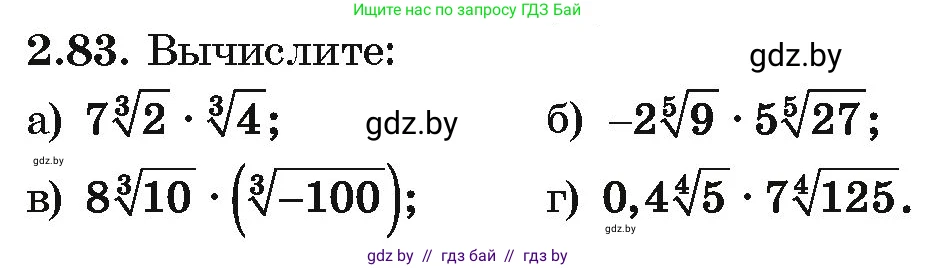 Ищите нас по запросу ГДЗ Бай

2.83. Вычислите:

gdz.by

а) $7\sqrt[3]{2} \cdot \sqrt[3]{4}$;

gdz.by

б) $-2\sqrt[5]{9} \cdot 5\sqrt[5]{27}$;

gdz.by

в) $8\sqrt[3]{10} \cdot \left(\sqrt[3]{-100}\right)$;

г) $0,4\sqrt[4]{5} \cdot 7\sqrt[4]{125}$.

gdz.by

gdz by // гдз бай // гдз by